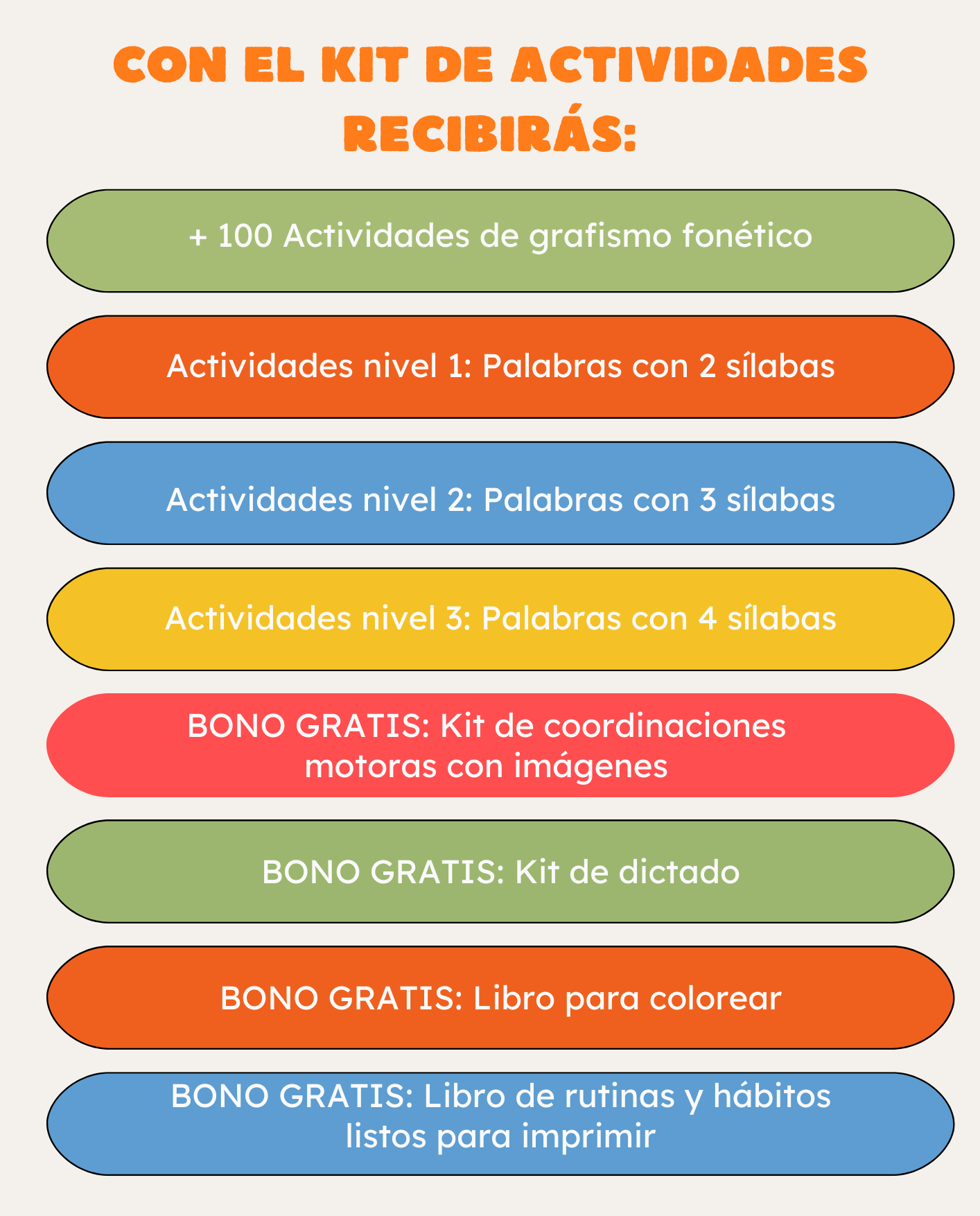 CON EL KIT DE ACTIVIDADES RECIBIRÁS:

+ 100 Actividades de grafismo fonético

Actividades nivel 1: Palabras con 2 sílabas

Actividades nivel 2: Palabras con 3 sílabas

Actividades nivel 3: Palabras con 4 sílabas

BONO GRATIS: Kit de coordinaciones motoras con imágenes

BONO GRATIS: Kit de dictado

BONO GRATIS: Libro para colorear

BONO GRATIS: Libro de rutinas y hábitos listos para imprimir